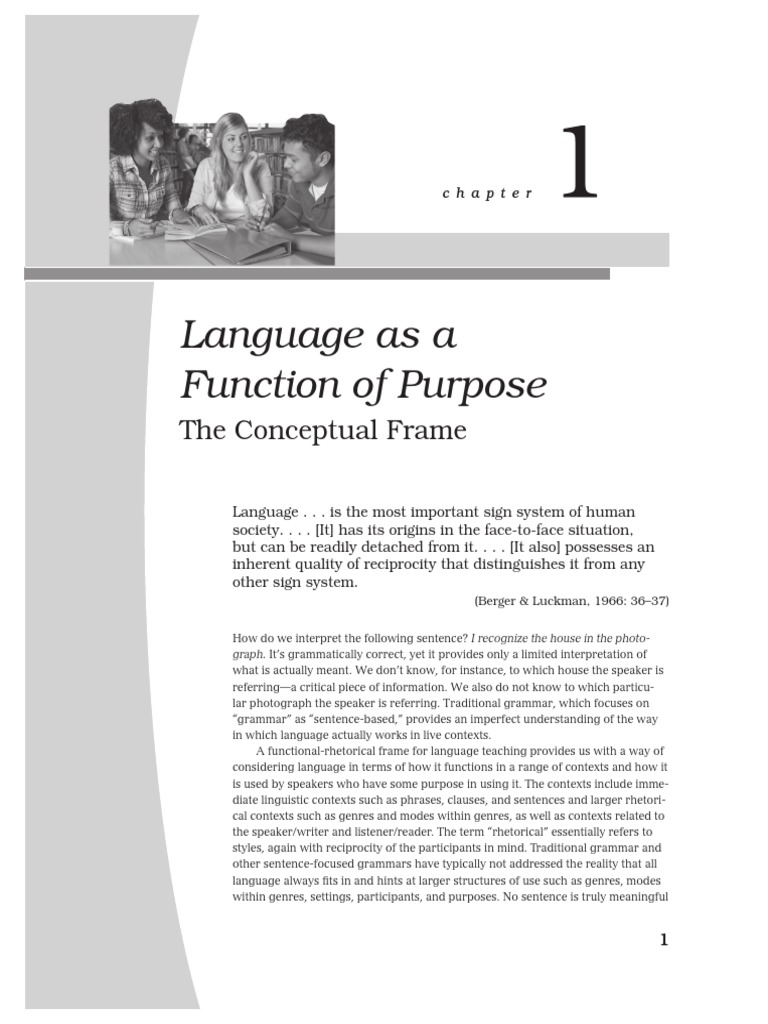 chapter 1

Language as a Function of Purpose

The Conceptual Frame

Language . . . is the most important sign system of human society. . . . [It] has its origins in the face-to-face situation, but can be readily detached from it. . . . [It also] possesses an inherent quality of reciprocity that distinguishes it from any other sign system.

(Berger & Luckman, 1966: 36–37)

How do we interpret the following sentence? I recognize the house in the photograph. It's grammatically correct, yet it provides only a limited interpretation of what is actually meant. We don't know, for instance, to which house the speaker is referring—a critical piece of information. We also do not know to which particular photograph the speaker is referring. Traditional grammar, which focuses on "grammar" as "sentence-based," provides an imperfect understanding of the way in which language actually works in live contexts.

A functional-rhetorical frame for language teaching provides us with a way of considering language in terms of how it functions in a range of contexts and how it is used by speakers who have some purpose in using it. The contexts include immediate linguistic contexts such as phrases, clauses, and sentences and larger rhetorical contexts such as genres and modes within genres, as well as contexts related to the speaker/writer and listener/reader. The term "rhetorical" essentially refers to styles, again with reciprocity of the participants in mind. Traditional grammar and other sentence-focused grammars have typically not addressed the reality that all language always fits in and hints at larger structures of use such as genres, modes within genres, settings, participants, and purposes. No sentence is truly meaningful

1